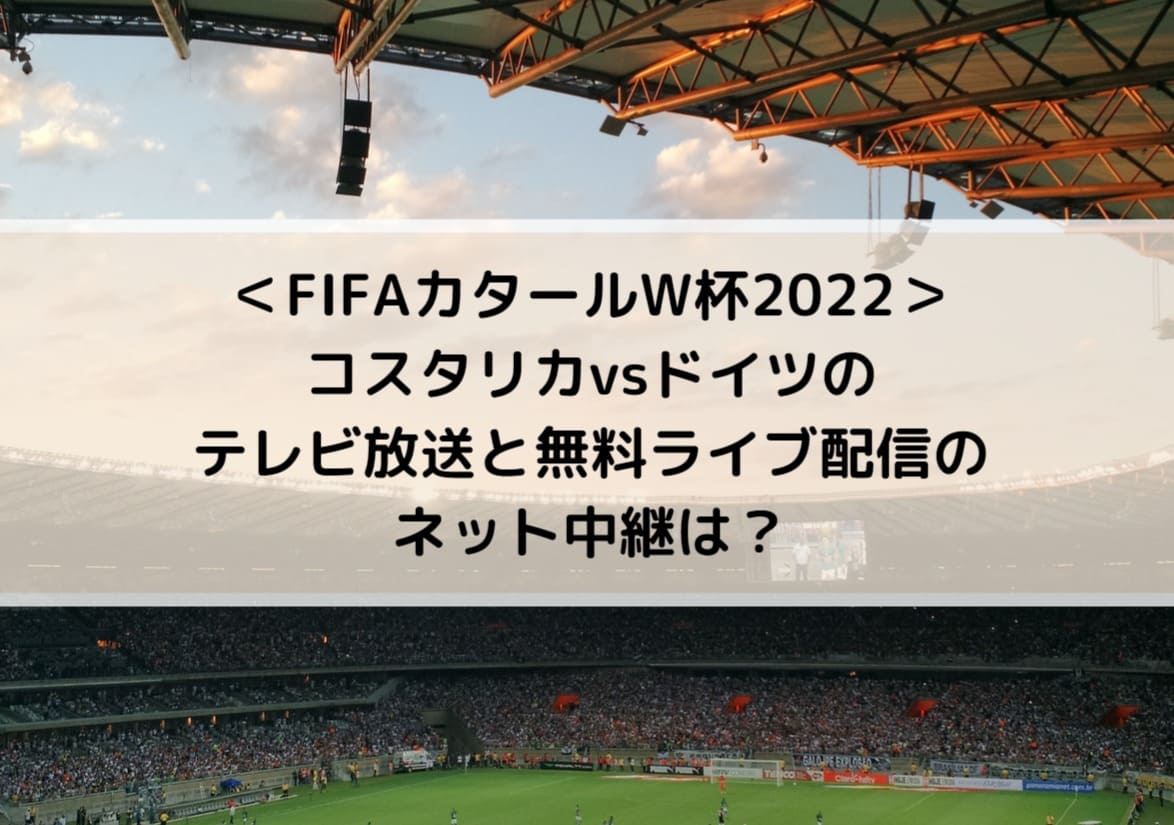 ＜FIFAカタールW杯2022＞
コスタリカvsドイツの
テレビ放送と無料ライブ配信の
ネット中継は？